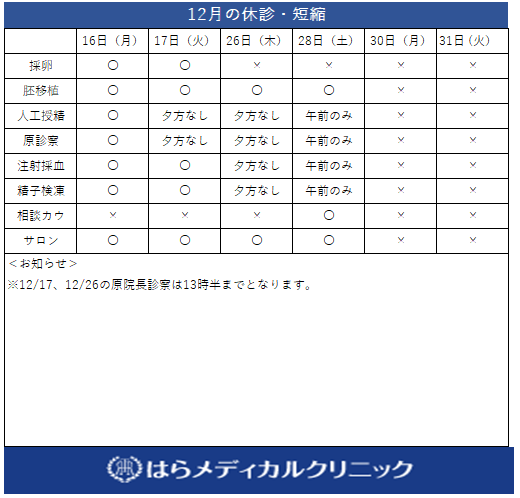 12月の休診・短縮

|  | 16日（月） | 17日（火） | 26日（木） | 28日（土） | 30日（月） | 31日（火） |
|---|---|---|---|---|---|---|
| 採卵 | ○ | ○ | × | × | × | × |
| 胚移植 | ○ | ○ | ○ | ○ | × | × |
| 人工授精 | ○ | 夕方なし | 夕方なし | 午前のみ | × | × |
| 原診察 | ○ | 夕方なし | 夕方なし | 午前のみ | × | × |
| 注射採血 | ○ | ○ | 夕方なし | 午前のみ | × | × |
| 精子検凍 | ○ | ○ | 夕方なし | 午前のみ | × | × |
| 相談カウ | × | × | × | ○ | × | × |
| サロン | ○ | ○ | ○ | ○ | × | × |

＜お知らせ＞

※12/17、12/26の原院長診察は13時半までとなります。

はらメディカルクリニック